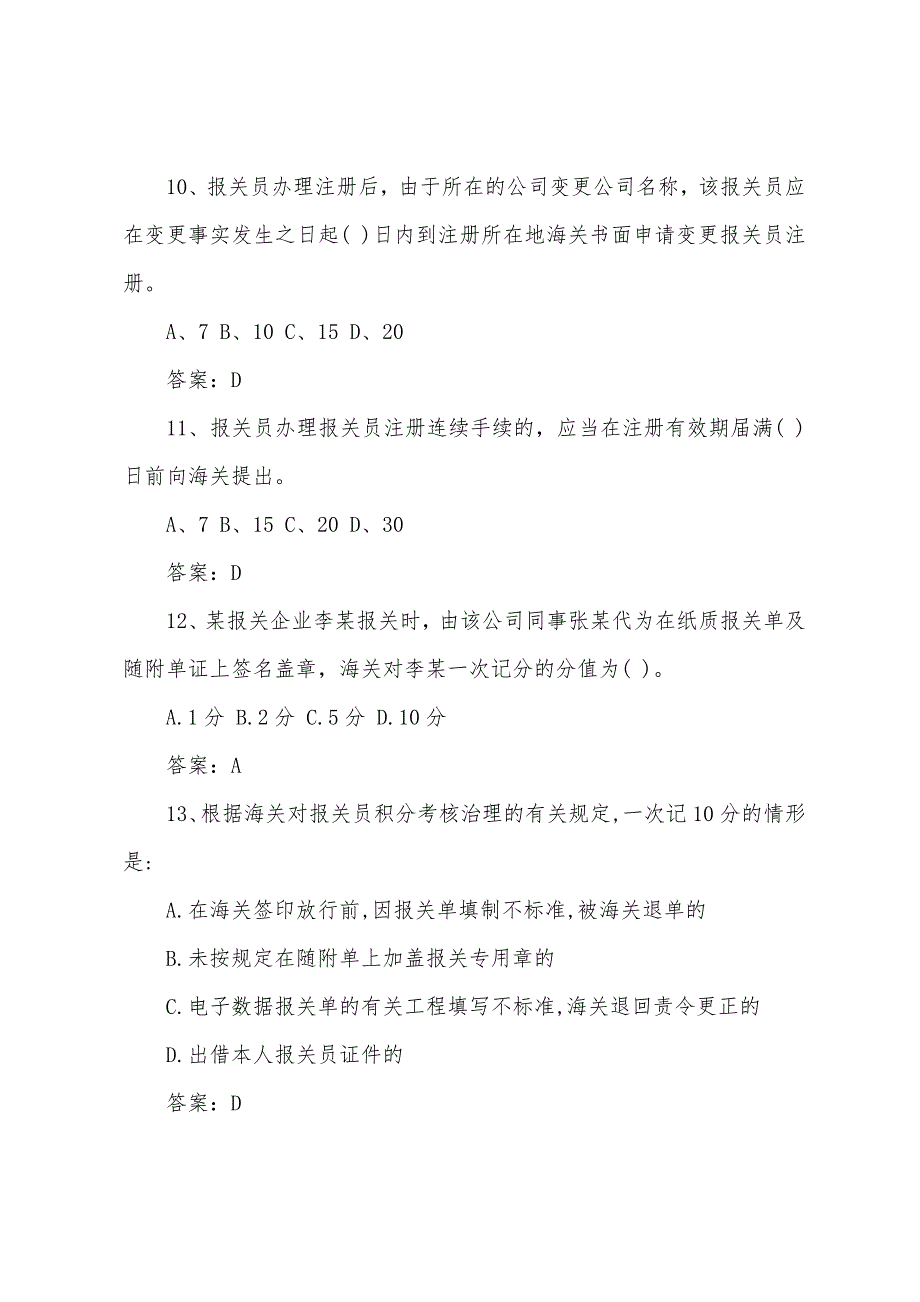 10、报关员办理注册后，由于所在的公司变更公司名称，该报关员应在变更事实发生之日起( )日内到注册所在地海关书面申请变更报关员注册。

A、7 B、10 C、15 D、20

答案：D

11、报关员办理报关员注册连续手续的，应当在注册有效期届满( )日前向海关提出。

A、7 B、15 C、20 D、30

答案：D

12、某报关企业李某报关时，由该公司同事张某代为在纸质报关单及随附单证上签名盖章，海关对李某一次记分的分值为( )。

A.1分 B.2分 C.5分 D.10分

答案：A

13、根据海关对报关员积分考核治理的有关规定,一次记10分的情形是:

A.在海关签印放行前,因报关单填制不标准,被海关退单的

B.未按规定在随附单上加盖报关专用章的

C.电子数据报关单的有关工程填写不标准,海关退回责令更正的

D.出借本人报关员证件的

答案：D